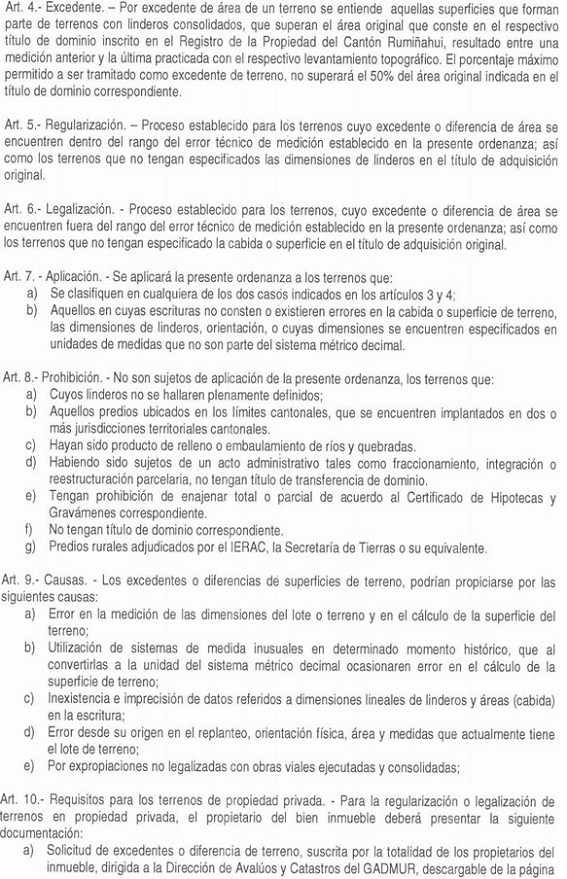 Art. 4.- Excedente. – Por excedente de área de un terreno se entiende aquellas superficies que forman parte de terrenos con linderos consolidados, que superan el área original que conste en el respectivo título de dominio inscrito en el Registro de la Propiedad del Cantón Rumiñahui, resultado entre una medición anterior y la última practicada con el respectivo levantamiento topográfico. El porcentaje máximo permitido a ser tramitado como excedente de terreno, no superará el 50% del área original indicada en el título de dominio correspondiente.

Art. 5.- Regularización. – Proceso establecido para los terrenos cuyo excedente o diferencia de área se encuentren dentro del rango del error técnico de medición establecido en la presente ordenanza; así como los terrenos que no tengan especificados las dimensiones de linderos en el título de adquisición original.

Art. 6.- Legalización. - Proceso establecido para los terrenos, cuyo excedente o diferencia de área se encuentren fuera del rango del error técnico de medición establecido en la presente ordenanza; así como los terrenos que no tengan especificado la cabida o superficie en el título de adquisición original.

Art. 7. - Aplicación. - Se aplicará la presente ordenanza a los terrenos que:
a) Se clasifiquen en cualquiera de los dos casos indicados en los artículos 3 y 4;
b) Aquellos en cuyas escrituras no consten o existieren errores en la cabida o superficie de terreno, las dimensiones de linderos, orientación, o cuyas dimensiones se encuentren especificados en unidades de medidas que no son parte del sistema métrico decimal.

Art. 8.- Prohibición. - No son sujetos de aplicación de la presente ordenanza, los terrenos que:
a) Cuyos linderos no se hallaren plenamente definidos;
b) Aquellos predios ubicados en los límites cantonales, que se encuentren implantados en dos o más jurisdicciones territoriales cantonales.
c) Hayan sido producto de relleno o embaulamiento de ríos y quebradas.
d) Habiendo sido sujetos de un acto administrativo tales como fraccionamiento, integración o reestructuración parcelaria, no tengan título de transferencia de dominio.
e) Tengan prohibición de enajenar total o parcial de acuerdo al Certificado de Hipotecas y Gravámenes correspondiente.
f) No tengan título de dominio correspondiente.
g) Predios rurales adjudicados por el IERAC, la Secretaría de Tierras o su equivalente.

Art. 9.- Causas. - Los excedentes o diferencias de superficies de terreno, podrían propiciarse por las siguientes causas:
a) Error en la medición de las dimensiones del lote o terreno y en el cálculo de la superficie del terreno;
b) Utilización de sistemas de medida inusuales en determinado momento histórico, que al convertirlas a la unidad del sistema métrico decimal ocasionaren error en el cálculo de la superficie de terreno;
c) Inexistencia e imprecisión de datos referidos a dimensiones lineales de linderos y áreas (cabida) en la escritura;
d) Error desde su origen en el replanteo, orientación física, área y medidas que actualmente tiene el lote de terreno;
e) Por expropiaciones no legalizadas con obras viales ejecutadas y consolidadas;

Art. 10.- Requisitos para los terrenos de propiedad privada. - Para la regularización o legalización de terrenos en propiedad privada, el propietario del bien inmueble deberá presentar la siguiente documentación:
a) Solicitud de excedentes o diferencia de terreno, suscrita por la totalidad de los propietarios del inmueble, dirigida a la Dirección de Avalúos y Catastros del GADMUR, descargable de la página